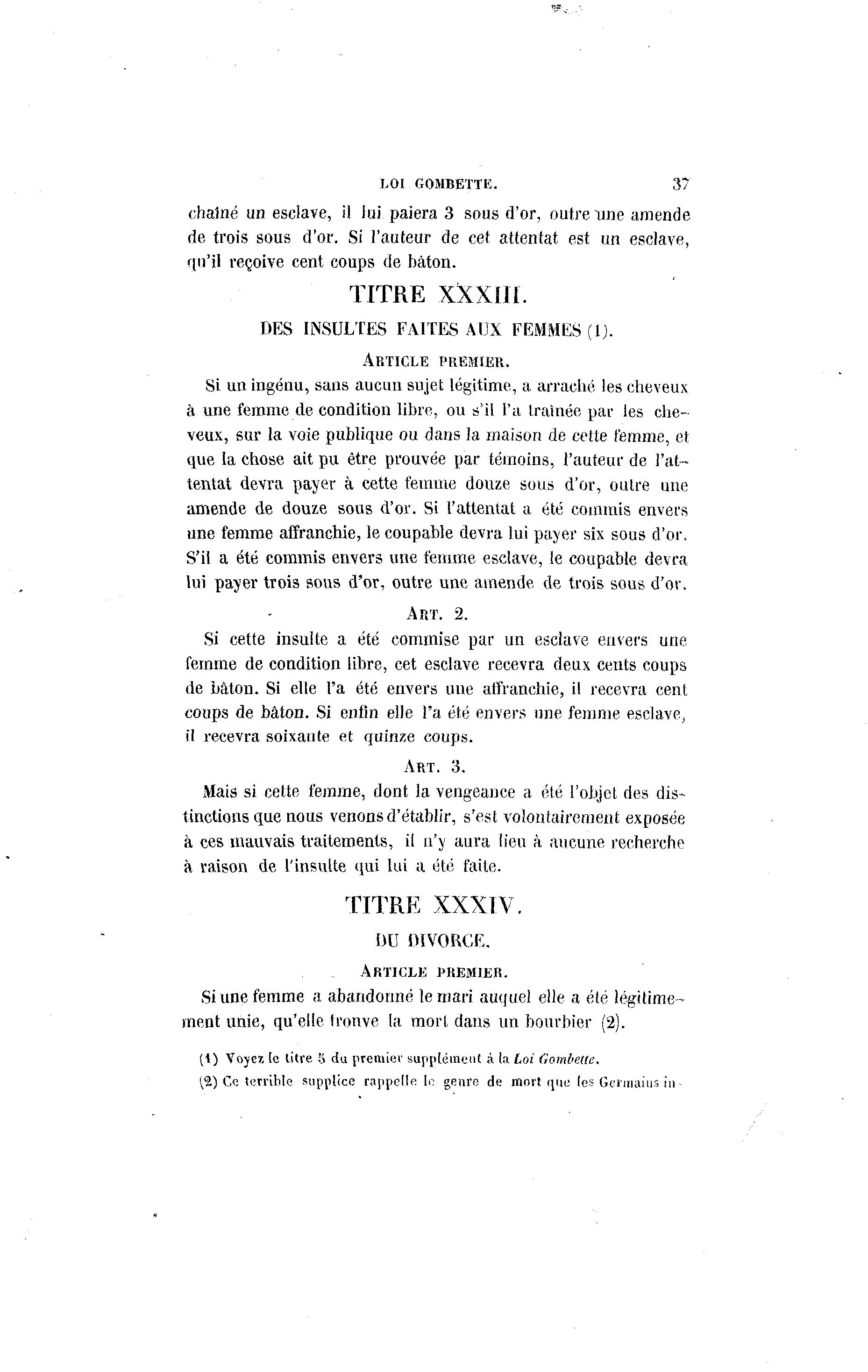 LOI GOMBETTE. 37

chaîné un esclave, il lui paiera 3 sous d'or, outre une amende de trois sous d'or. Si l'auteur de cet attentat est un esclave, qu'il reçoive cent coups de bâton.

TITRE XXXIII.

DES INSULTES FAITES AUX FEMMES (1).

ARTICLE PREMIER.

Si un ingénu, sans aucun sujet légitime, a arraché les cheveux à une femme de condition libre, ou s'il l'a traînée par les cheveux, sur la voie publique ou dans la maison de cette femme, et que la chose ait pu être prouvée par témoins, l'auteur de l'attentat devra payer à cette femme douze sous d'or, outre une amende de douze sous d'or. Si l'attentat a été commis envers une femme affranchie, le coupable devra lui payer six sous d'or. S'il a été commis envers une femme esclave, le coupable devra lui payer trois sous d'or, outre une amende de trois sous d'or.

ART. 2.

Si cette insulte a été commise par un esclave envers une femme de condition libre, cet esclave recevra deux cents coups de bâton. Si elle l'a été envers une affranchie, il recevra cent coups de bâton. Si enfin elle l'a été envers une femme esclave, il recevra soixante et quinze coups.

ART. 3.

Mais si cette femme, dont la vengeance a été l'objet des distinctions que nous venons d'établir, s'est volontairement exposée à ces mauvais traitements, il n'y aura lieu à aucune recherche à raison de l'insulte qui lui a été faite.

TITRE XXXIV.

DU DIVORCE.

ARTICLE PREMIER.

Si une femme a abandonné le mari auquel elle a été légitimement unie, qu'elle trouve la mort dans un bourbier (2).

(1) Voyez le titre 5 du premier supplément à la Loi Gombette.

(2) Ce terrible supplice rappelle le genre de mort que les Germains in-